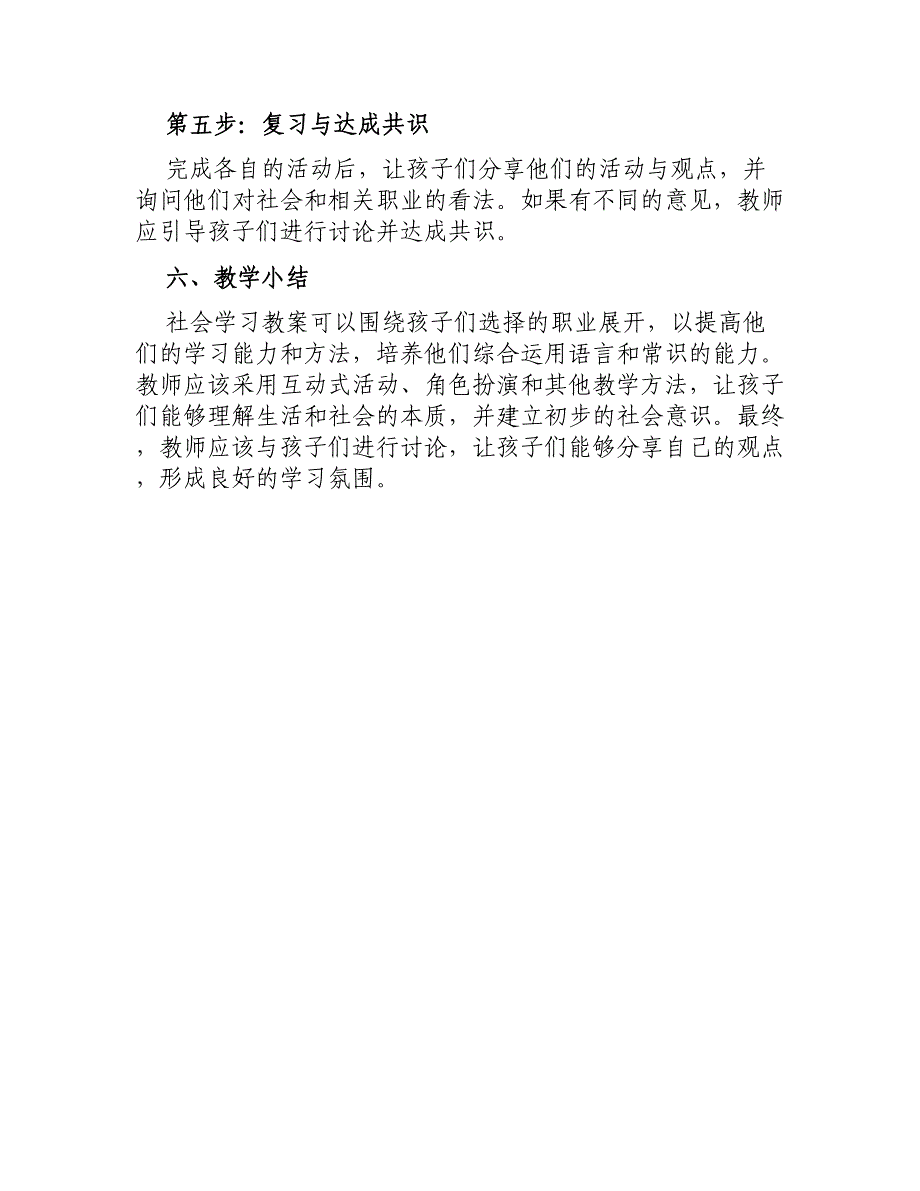 第五步：复习与达成共识

完成各自的活动后，让孩子们分享他们的活动与观点，并询问他们对社会和相关职业的看法。如果有不同的意见，教师应引导孩子们进行讨论并达成共识。

六、教学小结

社会学习教案可以围绕孩子们选择的职业展开，以提高他们的学习能力和方法，培养他们综合运用语言和常识的能力。教师应该采用互动式活动、角色扮演和其他教学方法，让孩子们能够理解生活和社会的本质，并建立初步的社会意识。最终，教师应该与孩子们进行讨论，让孩子们能够分享自己的观点，形成良好的学习氛围。